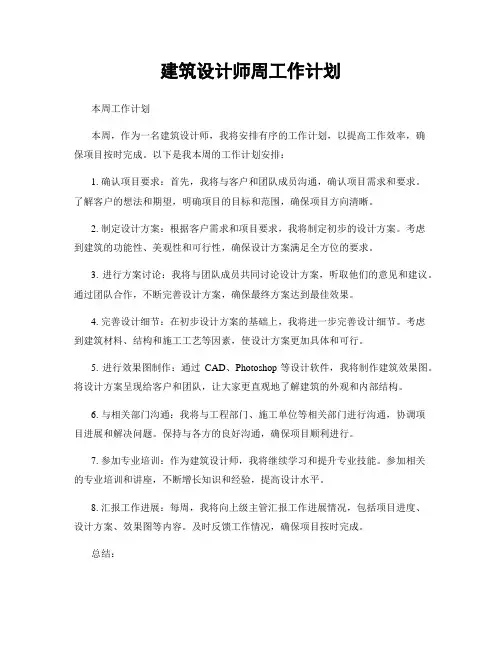 建筑设计师周工作计划

本周工作计划

本周，作为一名建筑设计师，我将安排有序的工作计划，以提高工作效率，确保项目按时完成。以下是我本周的工作计划安排：

1. 确认项目要求：首先，我将与客户和团队成员沟通，确认项目需求和要求。了解客户的想法和期望，明确项目的目标和范围，确保项目方向清晰。

2. 制定设计方案：根据客户需求和项目要求，我将制定初步的设计方案。考虑到建筑的功能性、美观性和可行性，确保设计方案满足全方位的要求。

3. 进行方案讨论：我将与团队成员共同讨论设计方案，听取他们的意见和建议。通过团队合作，不断完善设计方案，确保最终方案达到最佳效果。

4. 完善设计细节：在初步设计方案的基础上，我将进一步完善设计细节。考虑到建筑材料、结构和施工工艺等因素，使设计方案更加具体和可行。

5. 进行效果图制作：通过 CAD、Photoshop 等设计软件，我将制作建筑效果图。将设计方案呈现给客户和团队，让大家更直观地了解建筑的外观和内部结构。

6. 与相关部门沟通：我将与工程部门、施工单位等相关部门进行沟通，协调项目进展和解决问题。保持与各方的良好沟通，确保项目顺利进行。

7. 参加专业培训：作为建筑设计师，我将继续学习和提升专业技能。参加相关的专业培训和讲座，不断增长知识和经验，提高设计水平。

8. 汇报工作进展：每周，我将向上级主管汇报工作进展情况，包括项目进度、设计方案、效果图等内容。及时反馈工作情况，确保项目按时完成。

总结：